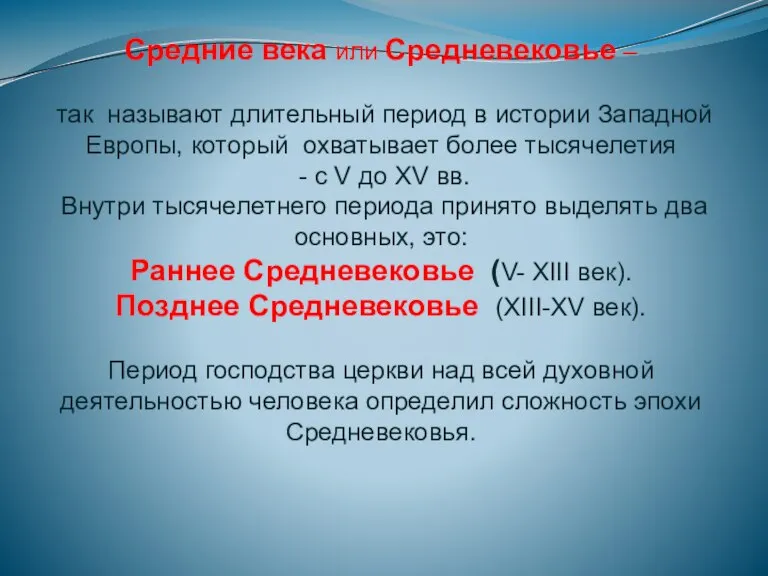 Средние века или Средневековье –

так называют длительный период в истории Западной Европы, который охватывает более тысячелетия - с V до XV вв.
Внутри тысячелетнего периода принято выделять два основных, это:
Раннее Средневековье (V- XIII век).
Позднее Средневековье (XIII-XV век).

Период господства церкви над всей духовной деятельностью человека определил сложность эпохи Средневековья.